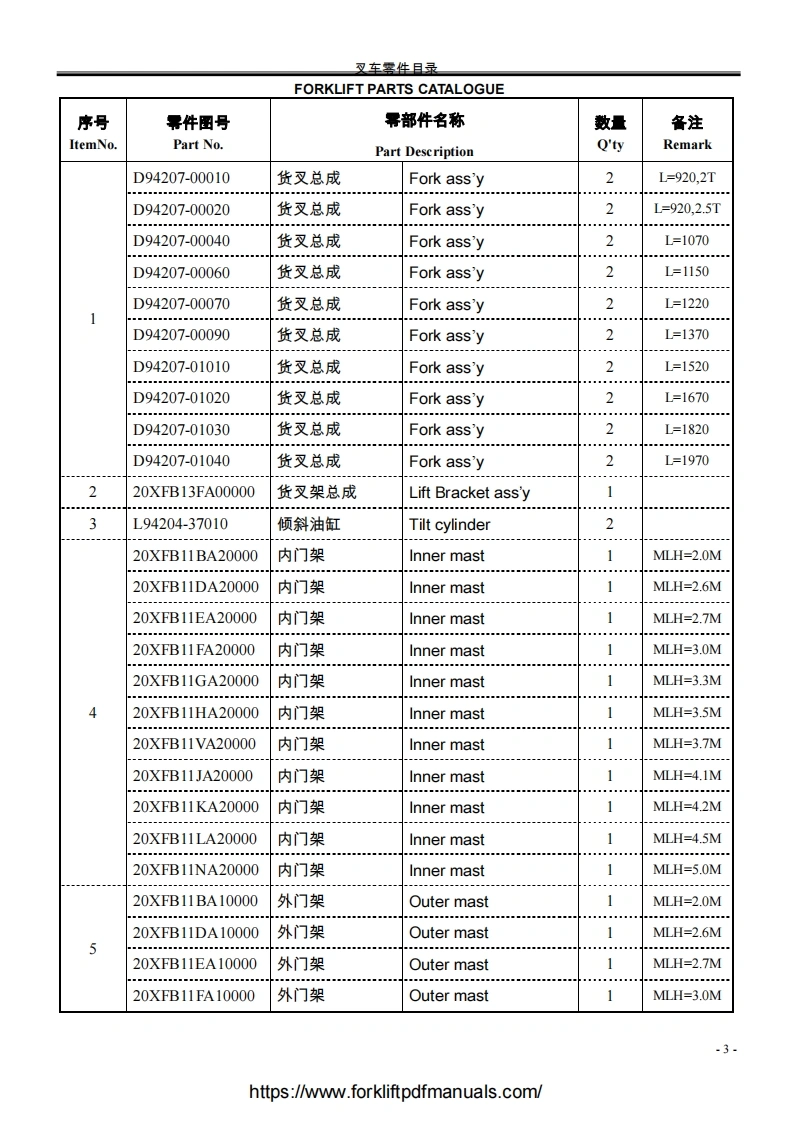 叉车零件目录

FORKLIFT PARTS CATALOGUE

| 序号 ItemNo. | 零件图号 Part No. | 零部件名称 Part Description | | 数量 Q'ty | 备注 Remark |
|---|---|---|---|---|---|
| 1 | D94207-00010 | 货叉总成 | Fork ass'y | 2 | L=920,2T |
| | D94207-00020 | 货叉总成 | Fork ass'y | 2 | L=920,2.5T |
| | D94207-00040 | 货叉总成 | Fork ass'y | 2 | L=1070 |
| | D94207-00060 | 货叉总成 | Fork ass'y | 2 | L=1150 |
| | D94207-00070 | 货叉总成 | Fork ass'y | 2 | L=1220 |
| | D94207-00090 | 货叉总成 | Fork ass'y | 2 | L=1370 |
| | D94207-01010 | 货叉总成 | Fork ass'y | 2 | L=1520 |
| | D94207-01020 | 货叉总成 | Fork ass'y | 2 | L=1670 |
| | D94207-01030 | 货叉总成 | Fork ass'y | 2 | L=1820 |
| | D94207-01040 | 货叉总成 | Fork ass'y | 2 | L=1970 |
| 2 | 20XFB13FA00000 | 货叉架总成 | Lift Bracket ass'y | 1 | |
| 3 | L94204-37010 | 倾斜油缸 | Tilt cylinder | 2 | |
| 4 | 20XFB11BA20000 | 内门架 | Inner mast | 1 | MLH=2.0M |
| | 20XFB11DA20000 | 内门架 | Inner mast | 1 | MLH=2.6M |
| | 20XFB11EA20000 | 内门架 | Inner mast | 1 | MLH=2.7M |
| | 20XFB11FA20000 | 内门架 | Inner mast | 1 | MLH=3.0M |
| | 20XFB11GA20000 | 内门架 | Inner mast | 1 | MLH=3.3M |
| | 20XFB11HA20000 | 内门架 | Inner mast | 1 | MLH=3.5M |
| | 20XFB11VA20000 | 内门架 | Inner mast | 1 | MLH=3.7M |
| | 20XFB11JA20000 | 内门架 | Inner mast | 1 | MLH=4.1M |
| | 20XFB11KA20000 | 内门架 | Inner mast | 1 | MLH=4.2M |
| | 20XFB11LA20000 | 内门架 | Inner mast | 1 | MLH=4.5M |
| | 20XFB11NA20000 | 内门架 | Inner mast | 1 | MLH=5.0M |
| 5 | 20XFB11BA10000 | 外门架 | Outer mast | 1 | MLH=2.0M |
| | 20XFB11DA10000 | 外门架 | Outer mast | 1 | MLH=2.6M |
| | 20XFB11EA10000 | 外门架 | Outer mast | 1 | MLH=2.7M |
| | 20XFB11FA10000 | 外门架 | Outer mast | 1 | MLH=3.0M |

- 3 -

https://www.forkliftpdfmanuals.com/